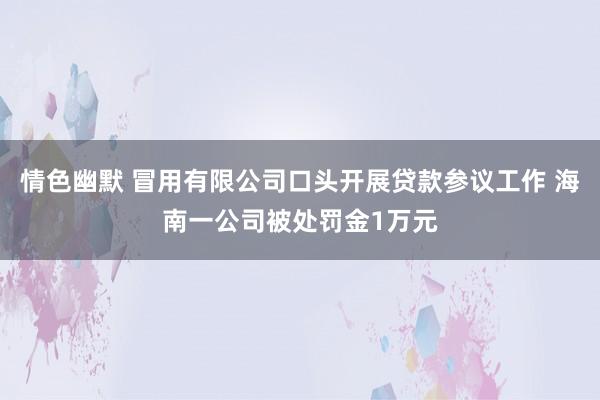 情色幽默 冒用有限公司口头开展贷款参议工作 海南一公司被处罚金1万元